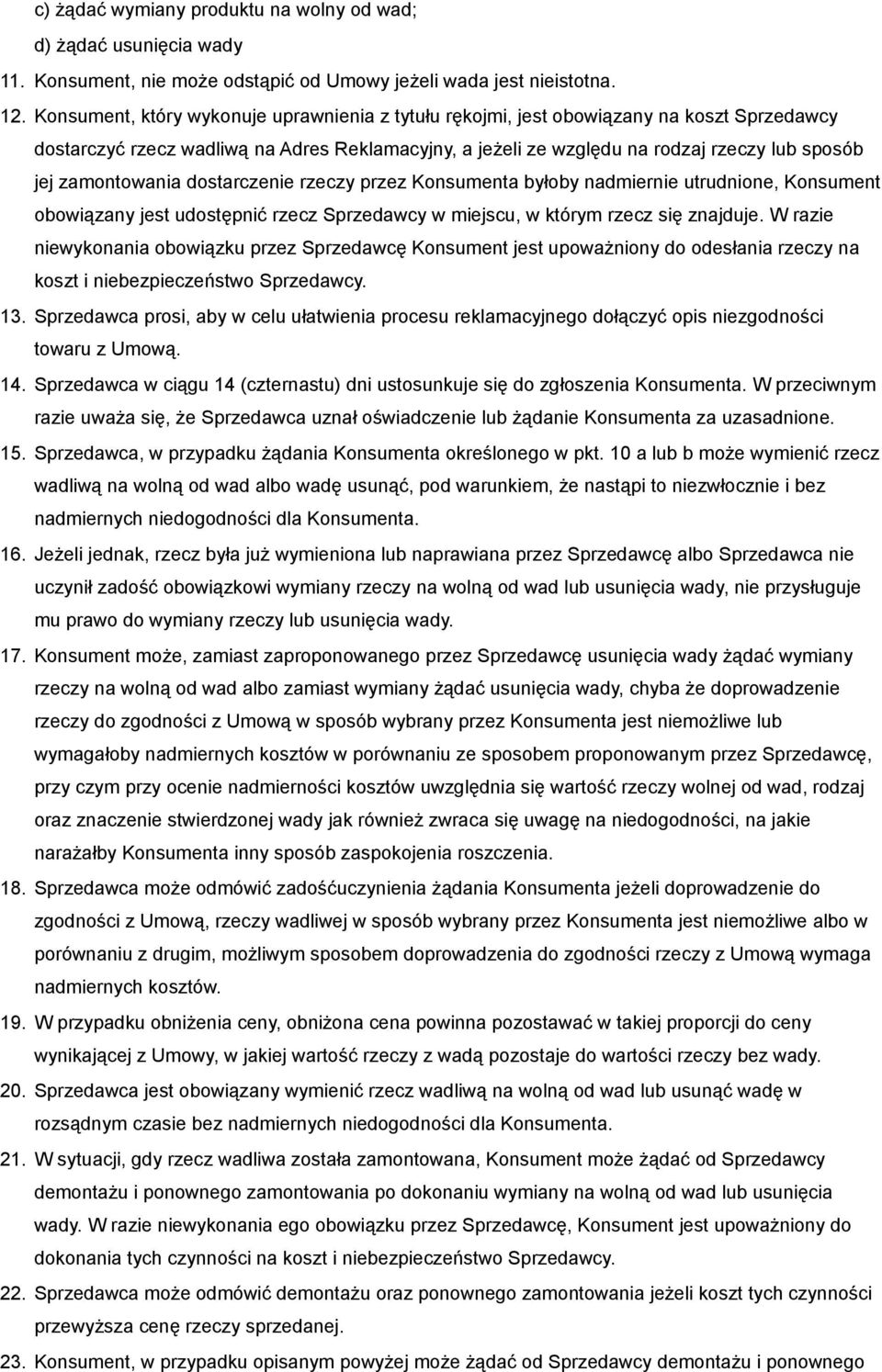 c) żądać wymiany produktu na wolny od wad;
d) żądać usunięcia wady
11. Konsument, nie może odstąpić od Umowy jeżeli wada jest nieistotna.
12. Konsument, który wykonuje uprawnienia z tytułu rękojmi, jest obowiązany na koszt Sprzedawcy dostarczyć rzecz wadliwą na Adres Reklamacyjny, a jeżeli ze względu na rodzaj rzeczy lub sposób jej zamontowania dostarczenie rzeczy przez Konsumenta byłoby nadmiernie utrudnione, Konsument obowiązany jest udostępnić rzecz Sprzedawcy w miejscu, w którym rzecz się znajduje. W razie niewykonania obowiązku przez Sprzedawcę Konsument jest upoważniony do odesłania rzeczy na koszt i niebezpieczeństwo Sprzedawcy.
13. Sprzedawca prosi, aby w celu ułatwienia procesu reklamacyjnego dołączyć opis niezgodności towaru z Umową.
14. Sprzedawca w ciągu 14 (czternastu) dni ustosunkuje się do zgłoszenia Konsumenta. W przeciwnym razie uważa się, że Sprzedawca uznał oświadczenie lub żądanie Konsumenta za uzasadnione.
15. Sprzedawca, w przypadku żądania Konsumenta określonego w pkt. 10 a lub b może wymienić rzecz wadliwą na wolną od wad albo wadę usunąć, pod warunkiem, że nastąpi to niezwłocznie i bez nadmiernych niedogodności dla Konsumenta.
16. Jeżeli jednak, rzecz była już wymieniona lub naprawiana przez Sprzedawcę albo Sprzedawca nie uczynił zadość obowiązkowi wymiany rzeczy na wolną od wad lub usunięcia wady, nie przysługuje mu prawo do wymiany rzeczy lub usunięcia wady.
17. Konsument może, zamiast zaproponowanego przez Sprzedawcę usunięcia wady żądać wymiany rzeczy na wolną od wad albo zamiast wymiany żądać usunięcia wady, chyba że doprowadzenie rzeczy do zgodności z Umową w sposób wybrany przez Konsumenta jest niemożliwe lub wymagałoby nadmiernych kosztów w porównaniu ze sposobem proponowanym przez Sprzedawcę, przy czym przy ocenie nadmierności kosztów uwzględnia się wartość rzeczy wolnej od wad, rodzaj oraz znaczenie stwierdzonej wady jak również zwraca się uwagę na niedogodności, na jakie narażałby Konsumenta inny sposób zaspokojenia roszczenia.
18. Sprzedawca może odmówić zadośćuczynienia żądania Konsumenta jeżeli doprowadzenie do zgodności z Umową, rzeczy wadliwej w sposób wybrany przez Konsumenta jest niemożliwe albo w porównaniu z drugim, możliwym sposobem doprowadzenia do zgodności rzeczy z Umową wymaga nadmiernych kosztów.
19. W przypadku obniżenia ceny, obniżona cena powinna pozostawać w takiej proporcji do ceny wynikającej z Umowy, w jakiej wartość rzeczy z wadą pozostaje do wartości rzeczy bez wady.
20. Sprzedawca jest obowiązany wymienić rzecz wadliwą na wolną od wad lub usunąć wadę w rozsądnym czasie bez nadmiernych niedogodności dla Konsumenta.
21. W sytuacji, gdy rzecz wadliwa została zamontowana, Konsument może żądać od Sprzedawcy demontażu i ponownego zamontowania po dokonaniu wymiany na wolną od wad lub usunięcia wady. W razie niewykonania ego obowiązku przez Sprzedawcę, Konsument jest upoważniony do dokonania tych czynności na koszt i niebezpieczeństwo Sprzedawcy.
22. Sprzedawca może odmówić demontażu oraz ponownego zamontowania jeżeli koszt tych czynności przewyższa cenę rzeczy sprzedanej.
23. Konsument, w przypadku opisanym powyżej może żądać od Sprzedawcy demontażu i ponownego